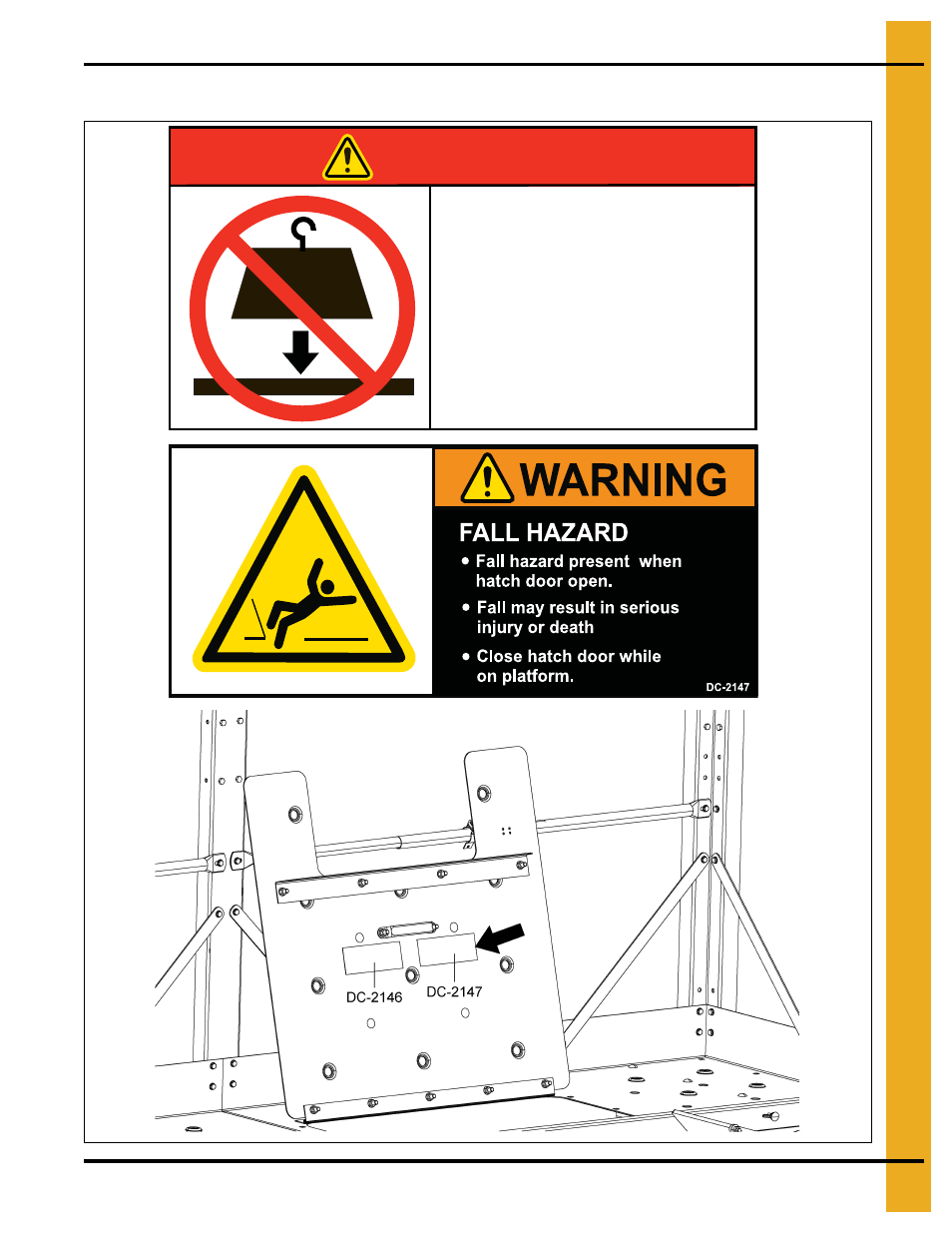 WARNING

FALL HAZARD

• Fall hazard present when hatch door open.

• Fall may result in serious injury or death

• Close hatch door while on platform.

DC-2147

DC-2146

DC-2147